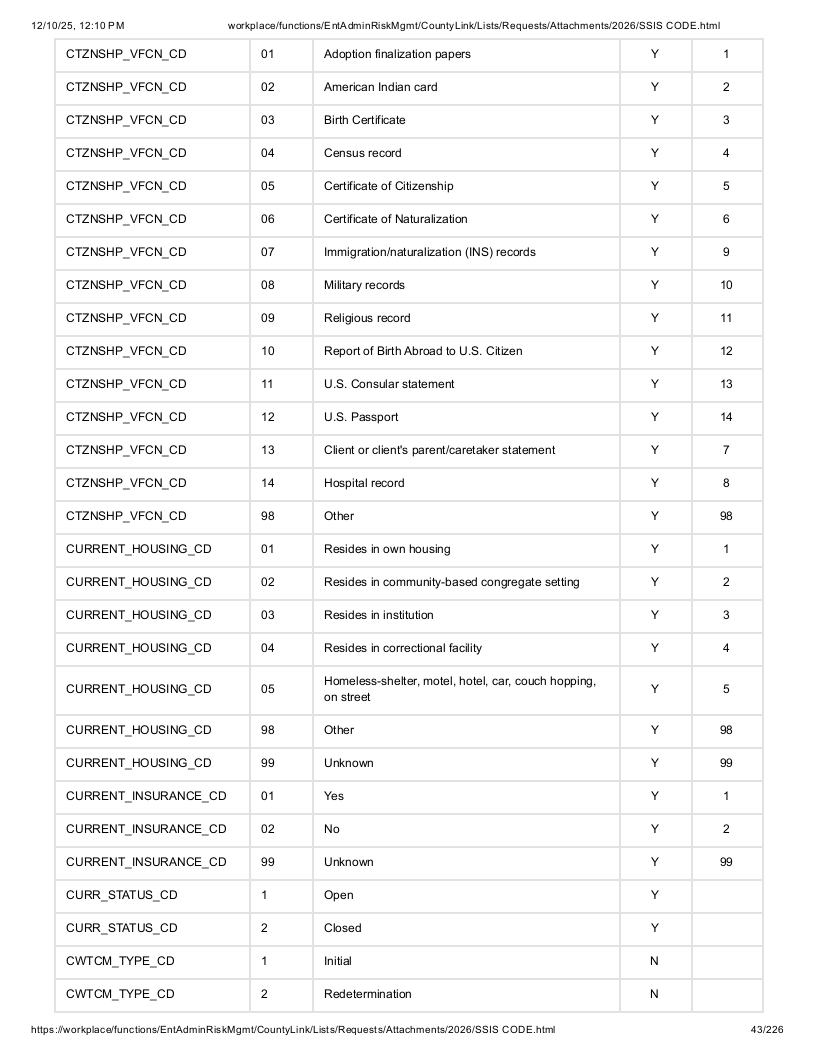 12/10/25, 12:10 PM workplace/functions/EntAdminRiskMgmt/CountyLink/Lists/Requests/Attachments/2026/SSIS CODE.html

| CTZNSHP_VFCN_CD | 01 | Adoption finalization papers | Y | 1 |
|---|---|---|---|---|
| CTZNSHP_VFCN_CD | 02 | American Indian card | Y | 2 |
| CTZNSHP_VFCN_CD | 03 | Birth Certificate | Y | 3 |
| CTZNSHP_VFCN_CD | 04 | Census record | Y | 4 |
| CTZNSHP_VFCN_CD | 05 | Certificate of Citizenship | Y | 5 |
| CTZNSHP_VFCN_CD | 06 | Certificate of Naturalization | Y | 6 |
| CTZNSHP_VFCN_CD | 07 | Immigration/naturalization (INS) records | Y | 9 |
| CTZNSHP_VFCN_CD | 08 | Military records | Y | 10 |
| CTZNSHP_VFCN_CD | 09 | Religious record | Y | 11 |
| CTZNSHP_VFCN_CD | 10 | Report of Birth Abroad to U.S. Citizen | Y | 12 |
| CTZNSHP_VFCN_CD | 11 | U.S. Consular statement | Y | 13 |
| CTZNSHP_VFCN_CD | 12 | U.S. Passport | Y | 14 |
| CTZNSHP_VFCN_CD | 13 | Client or client's parent/caretaker statement | Y | 7 |
| CTZNSHP_VFCN_CD | 14 | Hospital record | Y | 8 |
| CTZNSHP_VFCN_CD | 98 | Other | Y | 98 |
| CURRENT_HOUSING_CD | 01 | Resides in own housing | Y | 1 |
| CURRENT_HOUSING_CD | 02 | Resides in community-based congregate setting | Y | 2 |
| CURRENT_HOUSING_CD | 03 | Resides in institution | Y | 3 |
| CURRENT_HOUSING_CD | 04 | Resides in correctional facility | Y | 4 |
| CURRENT_HOUSING_CD | 05 | Homeless-shelter, motel, hotel, car, couch hopping, on street | Y | 5 |
| CURRENT_HOUSING_CD | 98 | Other | Y | 98 |
| CURRENT_HOUSING_CD | 99 | Unknown | Y | 99 |
| CURRENT_INSURANCE_CD | 01 | Yes | Y | 1 |
| CURRENT_INSURANCE_CD | 02 | No | Y | 2 |
| CURRENT_INSURANCE_CD | 99 | Unknown | Y | 99 |
| CURR_STATUS_CD | 1 | Open | Y | |
| CURR_STATUS_CD | 2 | Closed | Y | |
| CWTCM_TYPE_CD | 1 | Initial | N | |
| CWTCM_TYPE_CD | 2 | Redetermination | N | |

https://workplace/functions/EntAdminRiskMgmt/CountyLink/Lists/Requests/Attachments/2026/SSIS CODE.html 43/226